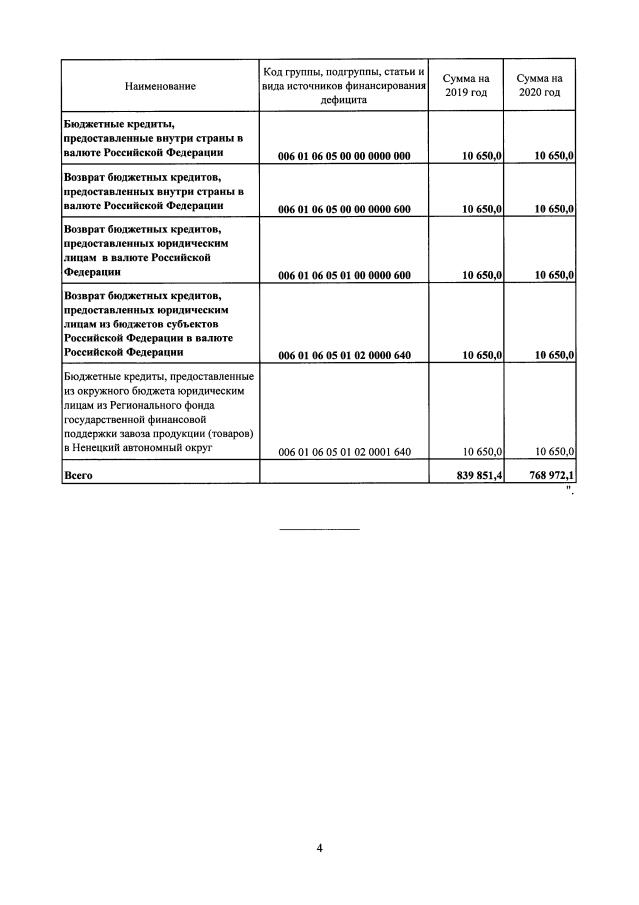 | Наименование | Код группы, подгруппы, статьи и вида источников финансирования дефицита | Сумма на 2019 год | Сумма на 2020 год |
|---|---|---|---|
| Бюджетные кредиты, предоставленные внутри страны в валюте Российской Федерации | 006 01 06 05 00 00 0000 000 | 10 650,0 | 10 650,0 |
| Возврат бюджетных кредитов, предоставленных внутри страны в валюте Российской Федерации | 006 01 06 05 00 00 0000 600 | 10 650,0 | 10 650,0 |
| Возврат бюджетных кредитов, предоставленных юридическим лицам в валюте Российской Федерации | 006 01 06 05 01 00 0000 600 | 10 650,0 | 10 650,0 |
| Возврат бюджетных кредитов, предоставленных юридическим лицам из бюджетов субъектов Российской Федерации в валюте Российской Федерации | 006 01 06 05 01 02 0000 640 | 10 650,0 | 10 650,0 |
| Бюджетные кредиты, предоставленные из окружного бюджета юридическим лицам из Регионального фонда государственной финансовой поддержки завоза продукции (товаров) в Ненецкий автономный округ | 006 01 06 05 01 02 0001 640 | 10 650,0 | 10 650,0 |
| Всего | | 839 851,4 | 768 972,1 |

".

4